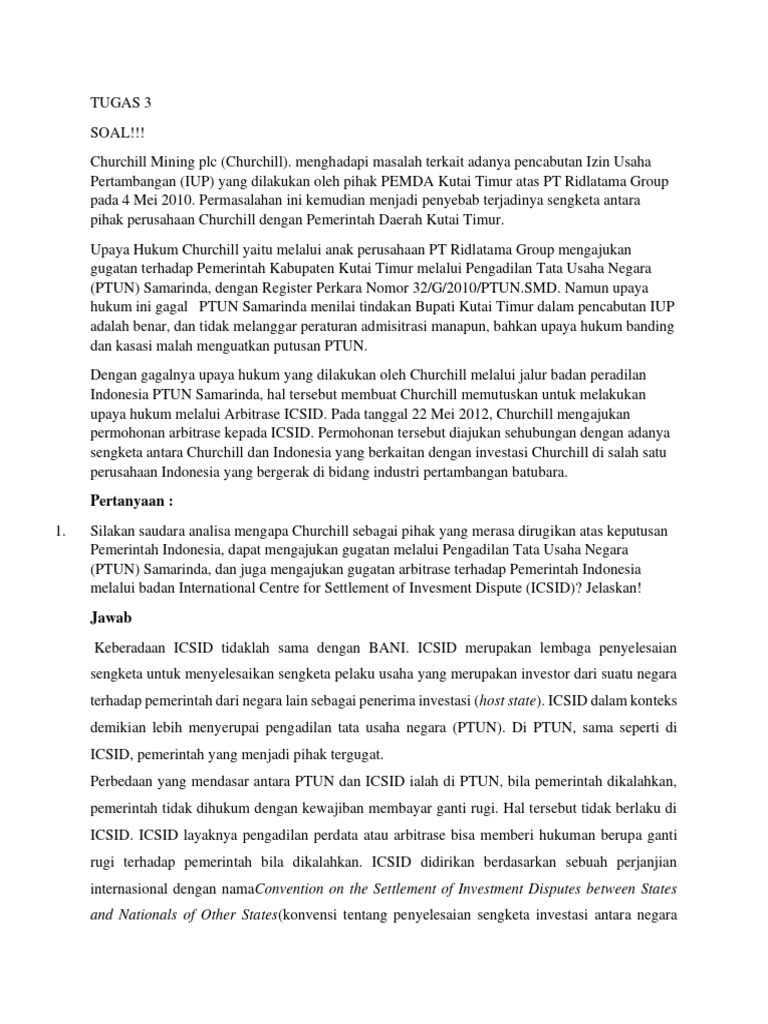 TUGAS 3

SOAL!!!

Churchill Mining plc (Churchill). menghadapi masalah terkait adanya pencabutan Izin Usaha Pertambangan (IUP) yang dilakukan oleh pihak PEMDA Kutai Timur atas PT Ridlatama Group pada 4 Mei 2010. Permasalahan ini kemudian menjadi penyebab terjadinya sengketa antara pihak perusahaan Churchill dengan Pemerintah Daerah Kutai Timur.

Upaya Hukum Churchill yaitu melalui anak perusahaan PT Ridlatama Group mengajukan gugatan terhadap Pemerintah Kabupaten Kutai Timur melalui Pengadilan Tata Usaha Negara (PTUN) Samarinda, dengan Register Perkara Nomor 32/G/2010/PTUN.SMD. Namun upaya hukum ini gagal PTUN Samarinda menilai tindakan Bupati Kutai Timur dalam pencabutan IUP adalah benar, dan tidak melanggar peraturan admisitrasi manapun, bahkan upaya hukum banding dan kasasi malah menguatkan putusan PTUN.

Dengan gagalnya upaya hukum yang dilakukan oleh Churchill melalui jalur badan peradilan Indonesia PTUN Samarinda, hal tersebut membuat Churchill memutuskan untuk melakukan upaya hukum melalui Arbitrase ICSID. Pada tanggal 22 Mei 2012, Churchill mengajukan permohonan arbitrase kepada ICSID. Permohonan tersebut diajukan sehubungan dengan adanya sengketa antara Churchill dan Indonesia yang berkaitan dengan investasi Churchill di salah satu perusahaan Indonesia yang bergerak di bidang industri pertambangan batubara.

Pertanyaan :

1. Silakan saudara analisa mengapa Churchill sebagai pihak yang merasa dirugikan atas keputusan Pemerintah Indonesia, dapat mengajukan gugatan melalui Pengadilan Tata Usaha Negara (PTUN) Samarinda, dan juga mengajukan gugatan arbitrase terhadap Pemerintah Indonesia melalui badan International Centre for Settlement of Invesment Dispute (ICSID)? Jelaskan!

Jawab

Keberadaan ICSID tidaklah sama dengan BANI. ICSID merupakan lembaga penyelesaian sengketa untuk menyelesaikan sengketa pelaku usaha yang merupakan investor dari suatu negara terhadap pemerintah dari negara lain sebagai penerima investasi (host state). ICSID dalam konteks demikian lebih menyerupai pengadilan tata usaha negara (PTUN). Di PTUN, sama seperti di ICSID, pemerintah yang menjadi pihak tergugat.

Perbedaan yang mendasar antara PTUN dan ICSID ialah di PTUN, bila pemerintah dikalahkan, pemerintah tidak dihukum dengan kewajiban membayar ganti rugi. Hal tersebut tidak berlaku di ICSID. ICSID layaknya pengadilan perdata atau arbitrase bisa memberi hukuman berupa ganti rugi terhadap pemerintah bila dikalahkan. ICSID didirikan berdasarkan sebuah perjanjian internasional dengan namaConvention on the Settlement of Investment Disputes between States and Nationals of Other States(konvensi tentang penyelesaian sengketa investasi antara negara